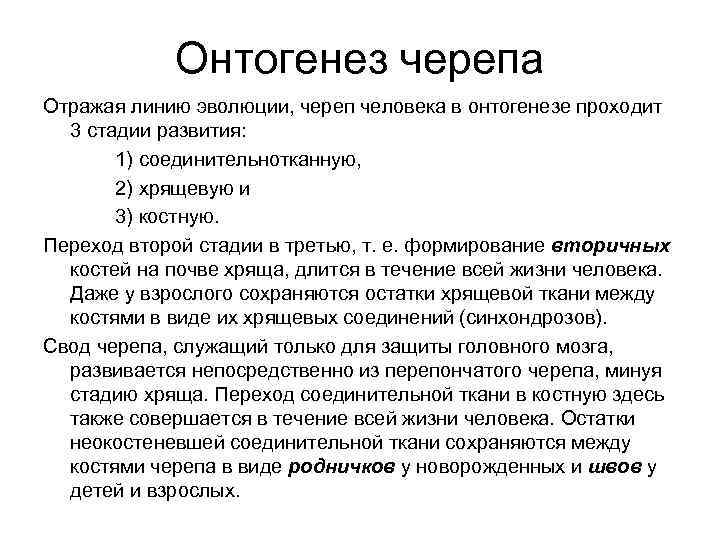 Онтогенез черепа

Отражая линию эволюции, череп человека в онтогенезе проходит 3 стадии развития:

1) соединительнотканную,

2) хрящевую и

3) костную.

Переход второй стадии в третью, т. е. формирование вторичных костей на почве хряща, длится в течение всей жизни человека. Даже у взрослого сохраняются остатки хрящевой ткани между костями в виде их хрящевых соединений (синхондрозов).

Свод черепа, служащий только для защиты головного мозга, развивается непосредственно из перепончатого черепа, минуя стадию хряща. Переход соединительной ткани в костную здесь также совершается в течение всей жизни человека. Остатки неокостеневшей соединительной ткани сохраняются между костями черепа в виде родничков у новорожденных и швов у детей и взрослых.